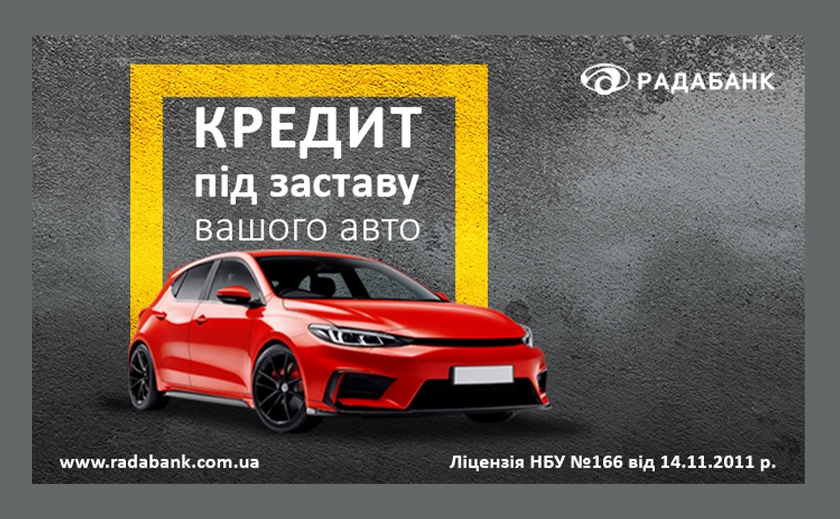 РАДАБАНК

КРЕДИТ
під заставу
вашого авто

www.radabank.com.ua

Ліцензія НБУ №166 від 14.11.2011 р.